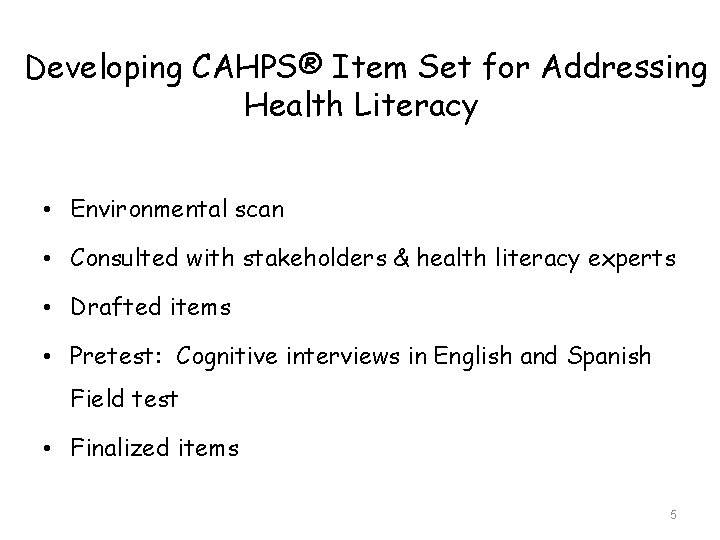 Developing CAHPS® Item Set for Addressing Health Literacy

• Environmental scan
• Consulted with stakeholders & health literacy experts
• Drafted items
• Pretest: Cognitive interviews in English and Spanish
Field test
• Finalized items

5